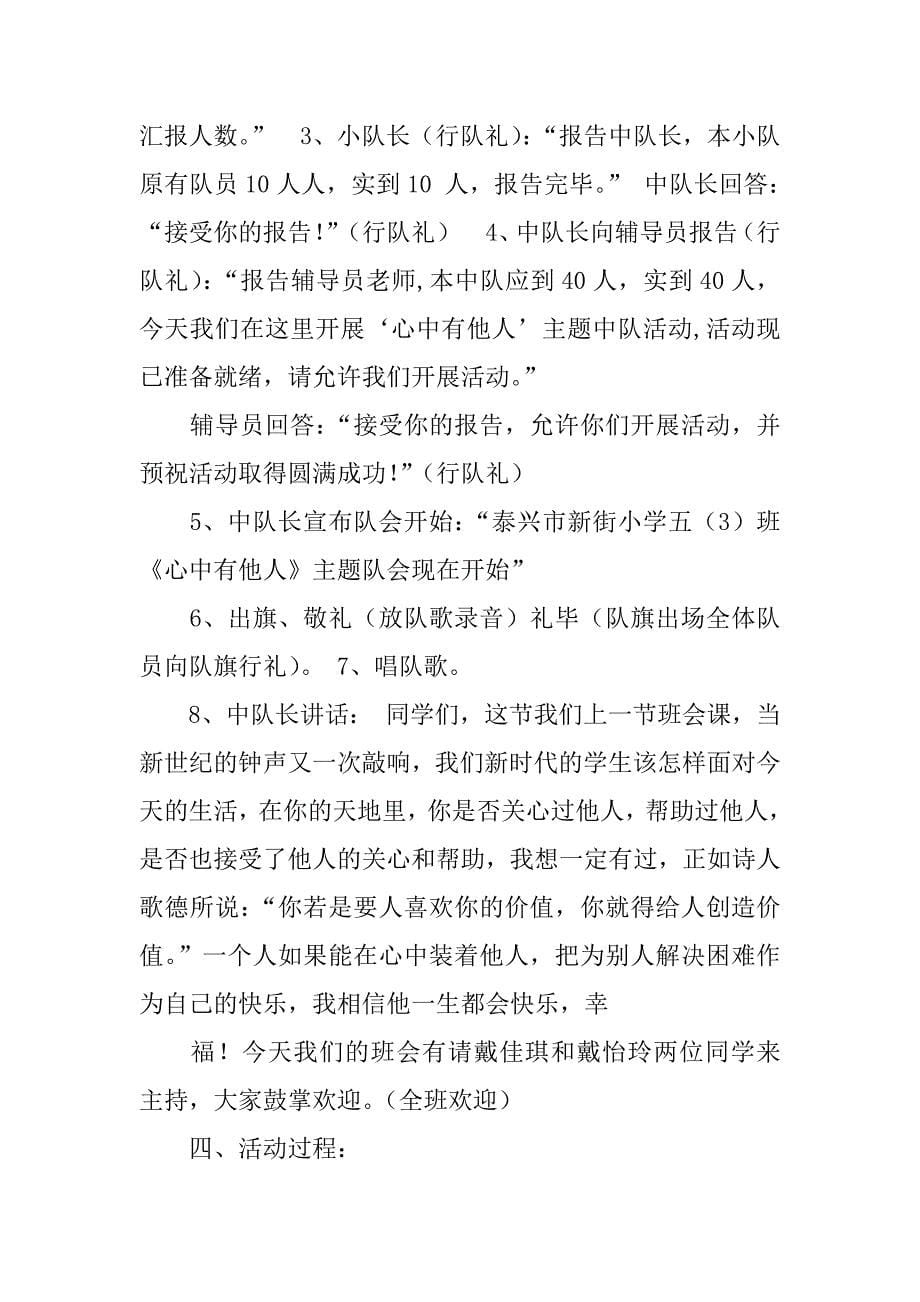 汇报人数。” 3、小队长（行队礼）：“报告中队长，本小队原有队员 10 人人，实到 10 人，报告完毕。” 中队长回答：“接受你的报告!”（行队礼） 4、中队长向辅导员报告（行队礼）：“报告辅导员老师,本中队应到 40 人，实到 40 人，今天我们在这里开展‘心中有他人’主题中队活动,活动现已准备就绪，请允许我们开展活动。”

辅导员回答：“接受你的报告，允许你们开展活动，并预祝活动取得圆满成功!”（行队礼）

5、中队长宣布队会开始：“泰兴市新街小学五（3）班《心中有他人》主题队会现在开始”

6、出旗、敬礼（放队歌录音）礼毕（队旗出场全体队员向队旗行礼）。 7、唱队歌。

8、中队长讲话： 同学们，这节我们上一节班会课，当新世纪的钟声又一次敲响，我们新时代的学生该怎样面对今天的生活，在你的天地里，你是否关心过他人，帮助过他人，是否也接受了他人的关心和帮助，我想一定有过，正如诗人歌德所说：“你若是要人喜欢你的价值，你就得给人创造价值。”一个人如果能在心中装着他人，把为别人解决困难作为自己的快乐，我相信他一生都会快乐，幸

福！今天我们的班会有请戴佳琪和戴怡玲两位同学来主持，大家鼓掌欢迎。（全班欢迎）

四、活动过程：